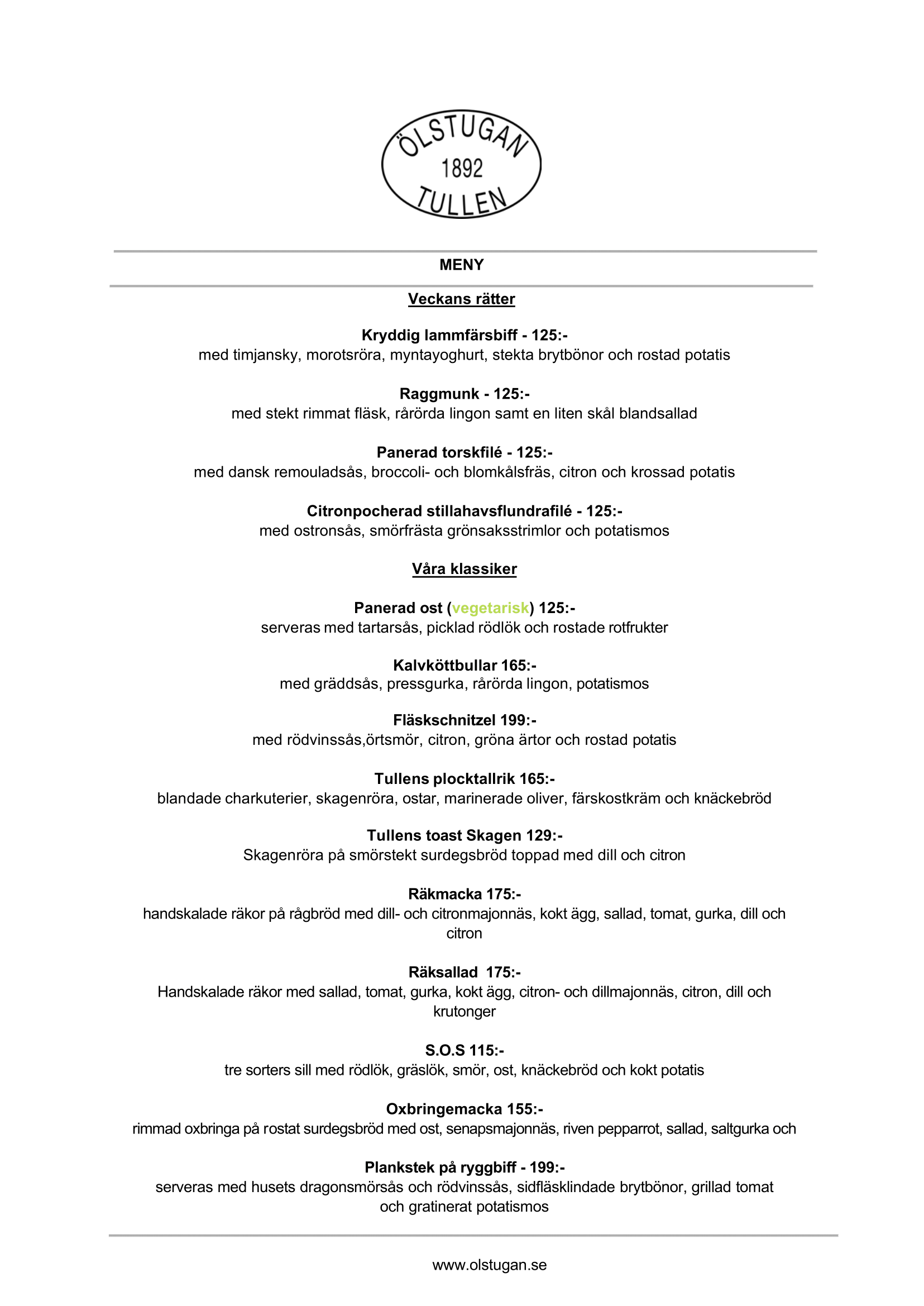 ÖLSTUGAN
1892
TULLEN

MENY

Veckans rätter

Kryddig lammfärsbiff - 125:-
med timjansky, morotsröra, myntayoghurt, stekta brytbönor och rostad potatis

Raggmunk - 125:-
med stekt rimmat fläsk, rårörda lingon samt en liten skål blandsallad

Panerad torskfilé - 125:-
med dansk remouladsås, broccoli- och blomkålsfräs, citron och krossad potatis

Citronpocherad stillahavsflundrafilé - 125:-
med ostronsås, smörfrästa grönsaksstrimlor och potatismos

Våra klassiker

Panerad ost (vegetarisk) 125:-
serveras med tartarsås, picklad rödlök och rostade rotfrukter

Kalvköttbullar 165:-
med gräddsås, pressgurka, rårörda lingon, potatismos

Fläskschnitzel 199:-
med rödvinssås,örtsmör, citron, gröna ärtor och rostad potatis

Tullens plocktallrik 165:-
blandade charkuterier, skagenröra, ostar, marinerade oliver, färskostkräm och knäckebröd

Tullens toast Skagen 129:-
Skagenröra på smörstekt surdegsbröd toppad med dill och citron

Räkmacka 175:-
handskalade räkor på rågbröd med dill- och citronmajonnäs, kokt ägg, sallad, tomat, gurka, dill och citron

Räksallad 175:-
Handskalade räkor med sallad, tomat, gurka, kokt ägg, citron- och dillmajonnäs, citron, dill och krutonger

S.O.S 115:-
tre sorters sill med rödlök, gräslök, smör, ost, knäckebröd och kokt potatis

Oxbringemacka 155:-
rimmad oxbringa på rostat surdegsbröd med ost, senapsmajonnäs, riven pepparrot, sallad, saltgurka och

Plankstek på ryggbiff - 199:-
serveras med husets dragonsmörsås och rödvinssås, sidfläsklindade brytbönor, grillad tomat och gratinerat potatismos

www.olstugan.se